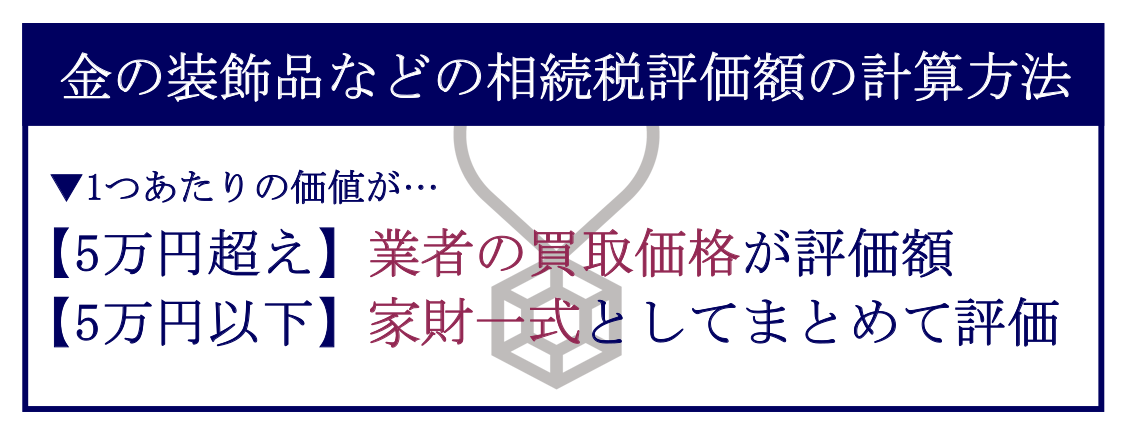 金の装飾品などの相続税評価額の計算方法

▼1つあたりの価値が…

【5万円超え】業者の買取価格が評価額

【5万円以下】家財一式としてまとめて評価